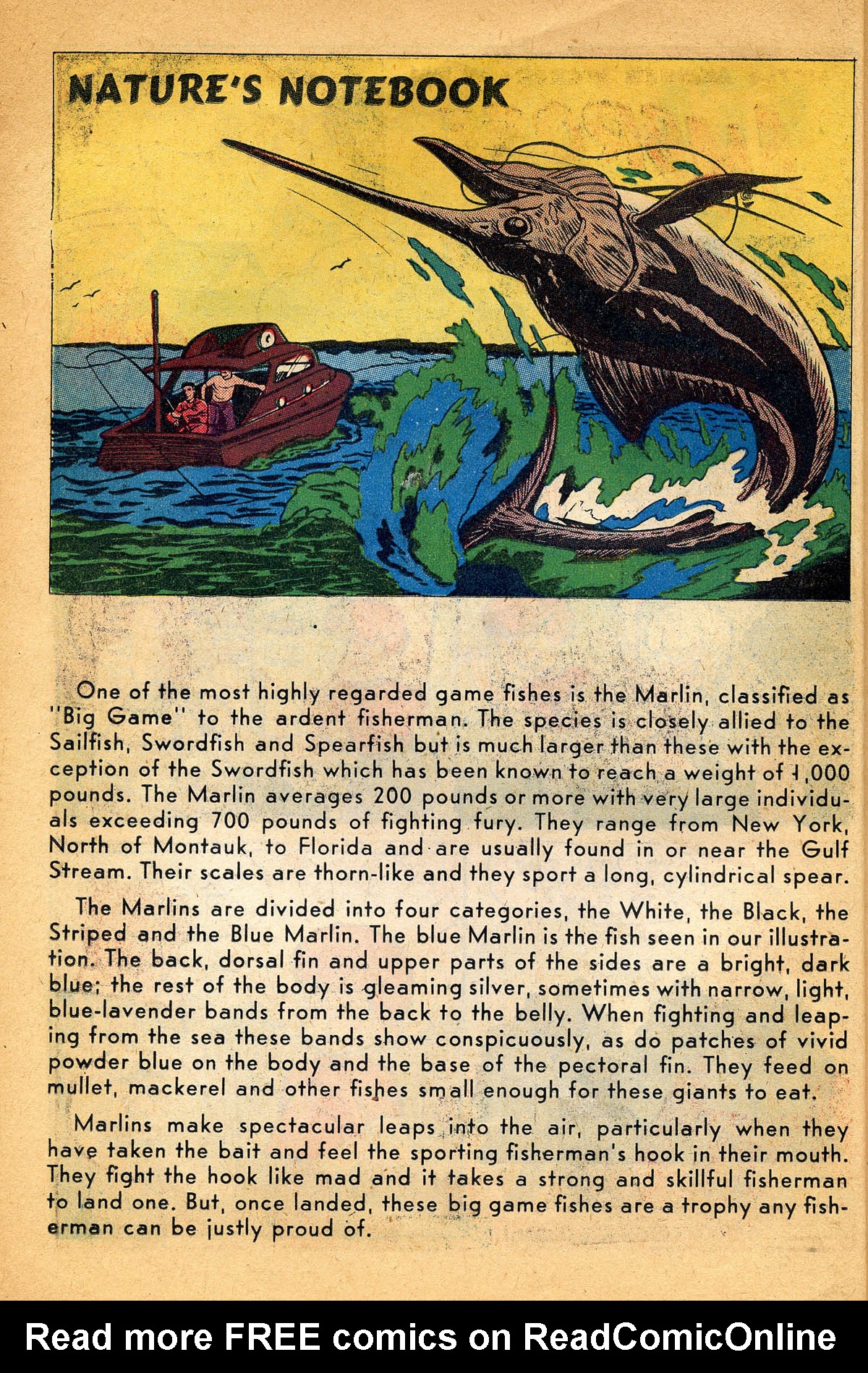 NATURE'S NOTEBOOK

One of the most highly regarded game fishes is the Marlin, classified as "Big Game" to the ardent fisherman. The species is closely allied to the Sailfish, Swordfish and Spearfish but is much larger than these with the exception of the Swordfish which has been known to reach a weight of 1,000 pounds. The Marlin averages 200 pounds or more with very large individuals exceeding 700 pounds of fighting fury. They range from New York, North of Montauk, to Florida and are usually found in or near the Gulf Stream. Their scales are thorn-like and they sport a long, cylindrical spear.

The Marlins are divided into four categories, the White, the Black, the Striped and the Blue Marlin. The blue Marlin is the fish seen in our illustration. The back, dorsal fin and upper parts of the sides are a bright, dark blue; the rest of the body is gleaming silver, sometimes with narrow, light, blue-lavender bands from the back to the belly. When fighting and leaping from the sea these bands show conspicuously, as do patches of vivid powder blue on the body and the base of the pectoral fin. They feed on mullet, mackerel and other fishes small enough for these giants to eat.

Marlins make spectacular leaps into the air, particularly when they have taken the bait and feel the sporting fisherman's hook in their mouth. They fight the hook like mad and it takes a strong and skillful fisherman to land one. But, once landed, these big game fishes are a trophy any fisherman can be justly proud of.

Read more FREE comics on ReadComicOnline